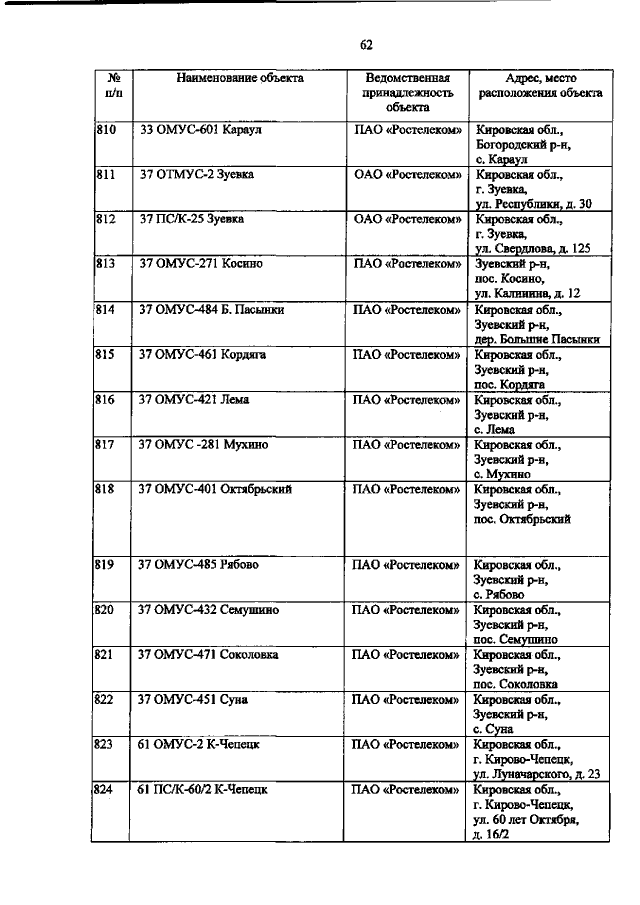 62

| № п/п | Наименование объекта | Ведомственная принадлежность объекта | Адрес, место расположения объекта |
|---|---|---|---|
| 810 | 33 ОМУС-601 Караул | ПАО «Ростелеком» | Кировская обл., Богородский р-н, с. Караул |
| 811 | 37 ОТМУС-2 Зуевка | ОАО «Ростелеком» | Кировская обл., г. Зуевка, ул. Республики, д. 30 |
| 812 | 37 ПС/К-25 Зуевка | ОАО «Ростелеком» | Кировская обл., г. Зуевка, ул. Свердлова, д. 125 |
| 813 | 37 ОМУС-271 Косино | ПАО «Ростелеком» | Зуевский р-н, пос. Косино, ул. Калинина, д. 12 |
| 814 | 37 ОМУС-484 Б. Пасынки | ПАО «Ростелеком» | Кировская обл., Зуевский р-н, дер. Большие Пасынки |
| 815 | 37 ОМУС-461 Кордяга | ПАО «Ростелеком» | Кировская обл., Зуевский р-н, пос. Кордяга |
| 816 | 37 ОМУС-421 Лема | ПАО «Ростелеком» | Кировская обл., Зуевский р-н, с. Лема |
| 817 | 37 ОМУС -281 Мухино | ПАО «Ростелеком» | Кировская обл., Зуевский р-н, с. Мухино |
| 818 | 37 ОМУС-401 Октябрьский | ПАО «Ростелеком» | Кировская обл., Зуевский р-н, пос. Октябрьский |
| 819 | 37 ОМУС-485 Рябово | ПАО «Ростелеком» | Кировская обл., Зуевский р-н, с. Рябово |
| 820 | 37 ОМУС-432 Семушино | ПАО «Ростелеком» | Кировская обл., Зуевский р-н, пос. Семушино |
| 821 | 37 ОМУС-471 Соколовка | ПАО «Ростелеком» | Кировская обл., Зуевский р-н, пос. Соколовка |
| 822 | 37 ОМУС-451 Суна | ПАО «Ростелеком» | Кировская обл., Зуевский р-н, с. Суна |
| 823 | 61 ОМУС-2 К-Чепецк | ПАО «Ростелеком» | Кировская обл., г. Кирово-Чепецк, ул. Луначарского, д. 23 |
| 824 | 61 ПС/К-60/2 К-Чепецк | ПАО «Ростелеком» | Кировская обл., г. Кирово-Чепецк, ул. 60 лет Октября, д. 16/2 |